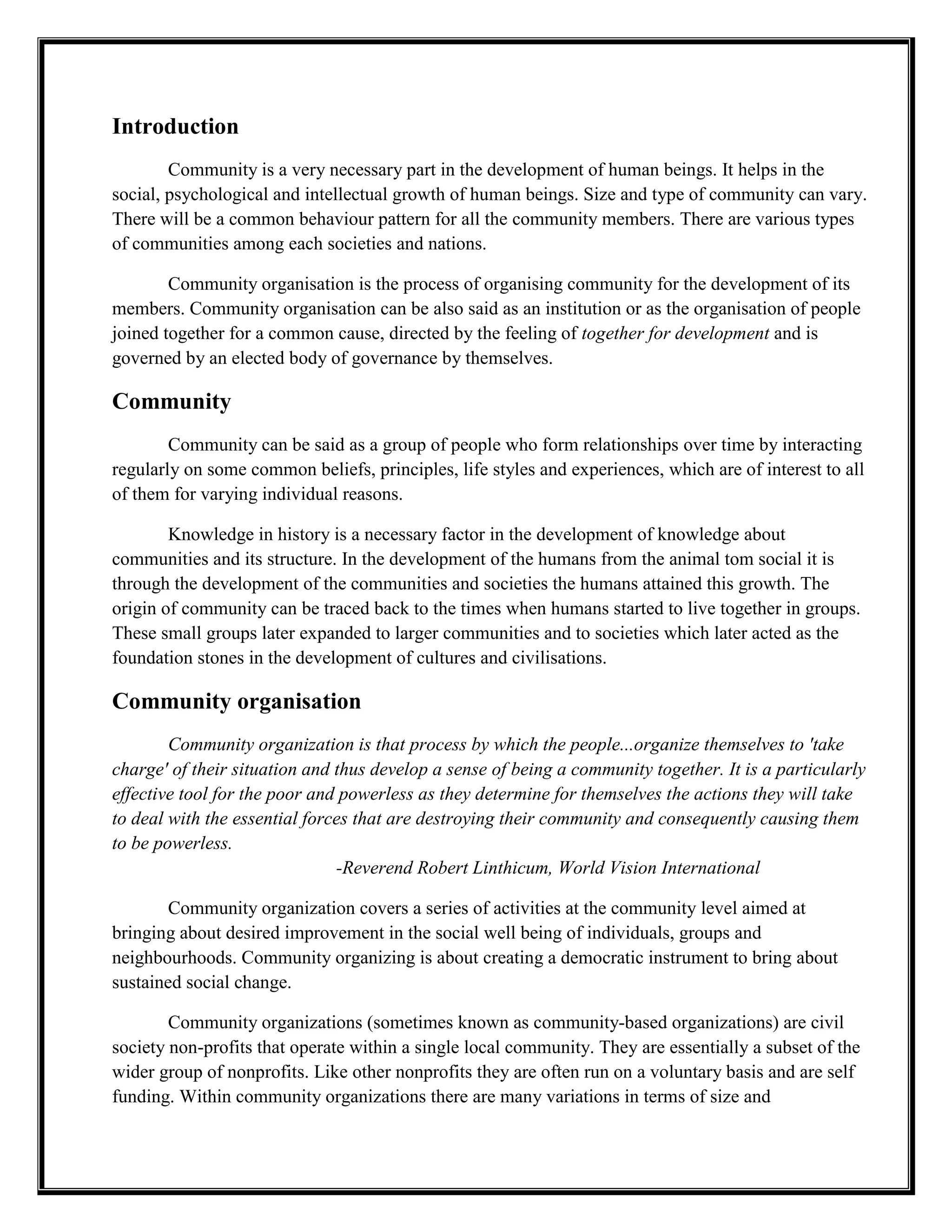 Introduction

Community is a very necessary part in the development of human beings. It helps in the social, psychological and intellectual growth of human beings. Size and type of community can vary. There will be a common behaviour pattern for all the community members. There are various types of communities among each societies and nations.

Community organisation is the process of organising community for the development of its members. Community organisation can be also said as an institution or as the organisation of people joined together for a common cause, directed by the feeling of together for development and is governed by an elected body of governance by themselves.

Community

Community can be said as a group of people who form relationships over time by interacting regularly on some common beliefs, principles, life styles and experiences, which are of interest to all of them for varying individual reasons.

Knowledge in history is a necessary factor in the development of knowledge about communities and its structure. In the development of the humans from the animal tom social it is through the development of the communities and societies the humans attained this growth. The origin of community can be traced back to the times when humans started to live together in groups. These small groups later expanded to larger communities and to societies which later acted as the foundation stones in the development of cultures and civilisations.

Community organisation

Community organization is that process by which the people...organize themselves to 'take charge' of their situation and thus develop a sense of being a community together. It is a particularly effective tool for the poor and powerless as they determine for themselves the actions they will take to deal with the essential forces that are destroying their community and consequently causing them to be powerless.

-Reverend Robert Linthicum, World Vision International

Community organization covers a series of activities at the community level aimed at bringing about desired improvement in the social well being of individuals, groups and neighbourhoods. Community organizing is about creating a democratic instrument to bring about sustained social change.

Community organizations (sometimes known as community-based organizations) are civil society non-profits that operate within a single local community. They are essentially a subset of the wider group of nonprofits. Like other nonprofits they are often run on a voluntary basis and are self funding. Within community organizations there are many variations in terms of size and